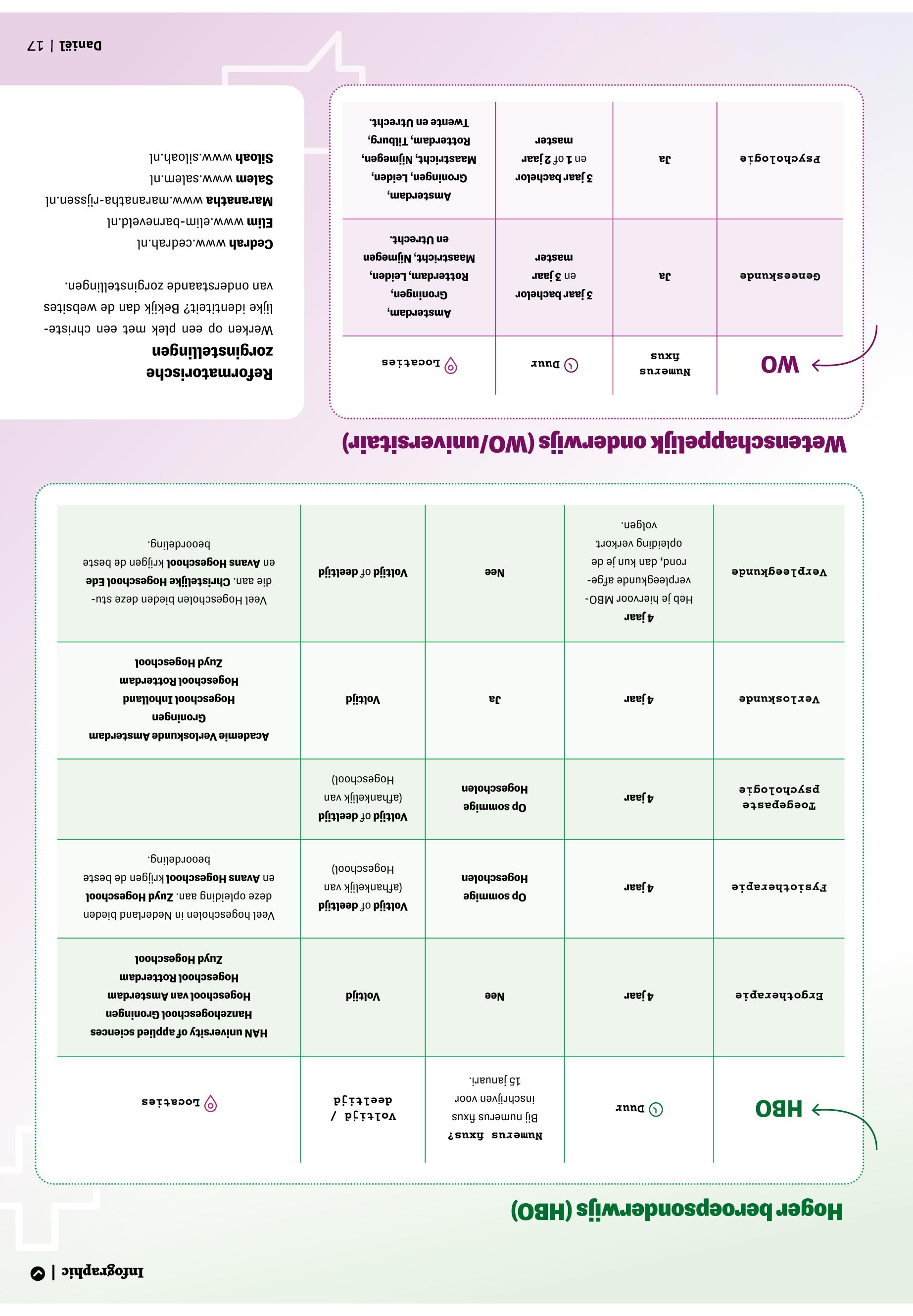 Infographic |

Hoger beroepsonderwijs (HBO)

| HBO | Duur | Numerus fixus? Bij numerus fixus inschrijven voor 15 januari. | Voltijd / deeltijd | Locaties |
|---|---|---|---|---|
| Ergotherapie | 4 jaar | Nee | Voltijd | HAN university of applied sciences Hanzehogeschool Groningen Hogeschool van Amsterdam Hogeschool Rotterdam Zuyd Hogeschool |
| Fysiotherapie | 4 jaar | Op sommige Hogescholen | Voltijd of deeltijd (afhankelijk van Hogeschool) | Veel hogescholen in Nederland bieden deze opleiding aan. Zuyd Hogeschool en Avans Hogeschool krijgen de beste beoordeling. |
| Toegepaste psychologie | 4 jaar | Op sommige Hogescholen | Voltijd of deeltijd (afhankelijk van Hogeschool) | |
| Verloskunde | 4 jaar | Ja | Voltijd | Academie Verloskunde Amsterdam Groningen Hogeschool Inholland Hogeschool Rotterdam Zuyd Hogeschool |
| Verpleegkunde | 4 jaar Heb je hiervoor MBO-verpleegkunde afgerond, dan kun je de opleiding verkort volgen. | Nee | Voltijd of deeltijd | Veel Hogescholen bieden deze studie aan. Christelijke Hogeschool Ede en Avans Hogeschool krijgen de beste beoordeling. |

Wetenschappelijk onderwijs (WO/universitair)

| WO | Numerus fixus | Duur | Locaties |
|---|---|---|---|
| Geneeskunde | Ja | 3 jaar bachelor en 3 jaar master | Amsterdam, Groningen, Rotterdam, Leiden, Maastricht, Nijmegen en Utrecht. |
| Psychologie | Ja | 3 jaar bachelor en 1 of 2 jaar master | Amsterdam, Groningen, Leiden, Maastricht, Nijmegen, Rotterdam, Tilburg, Twente en Utrecht. |

Reformatorische zorginstellingen

Werken op een plek met een christelijke identiteit? Bekijk dan de websites van onderstaande zorginstellingen.

Cedrah www.cedrah.nl
Elim www.elim-barneveld.nl
Maranatha www.maranatha-rijssen.nl
Salem www.salem.nl
Siloah www.siloah.nl

Daniël | 17